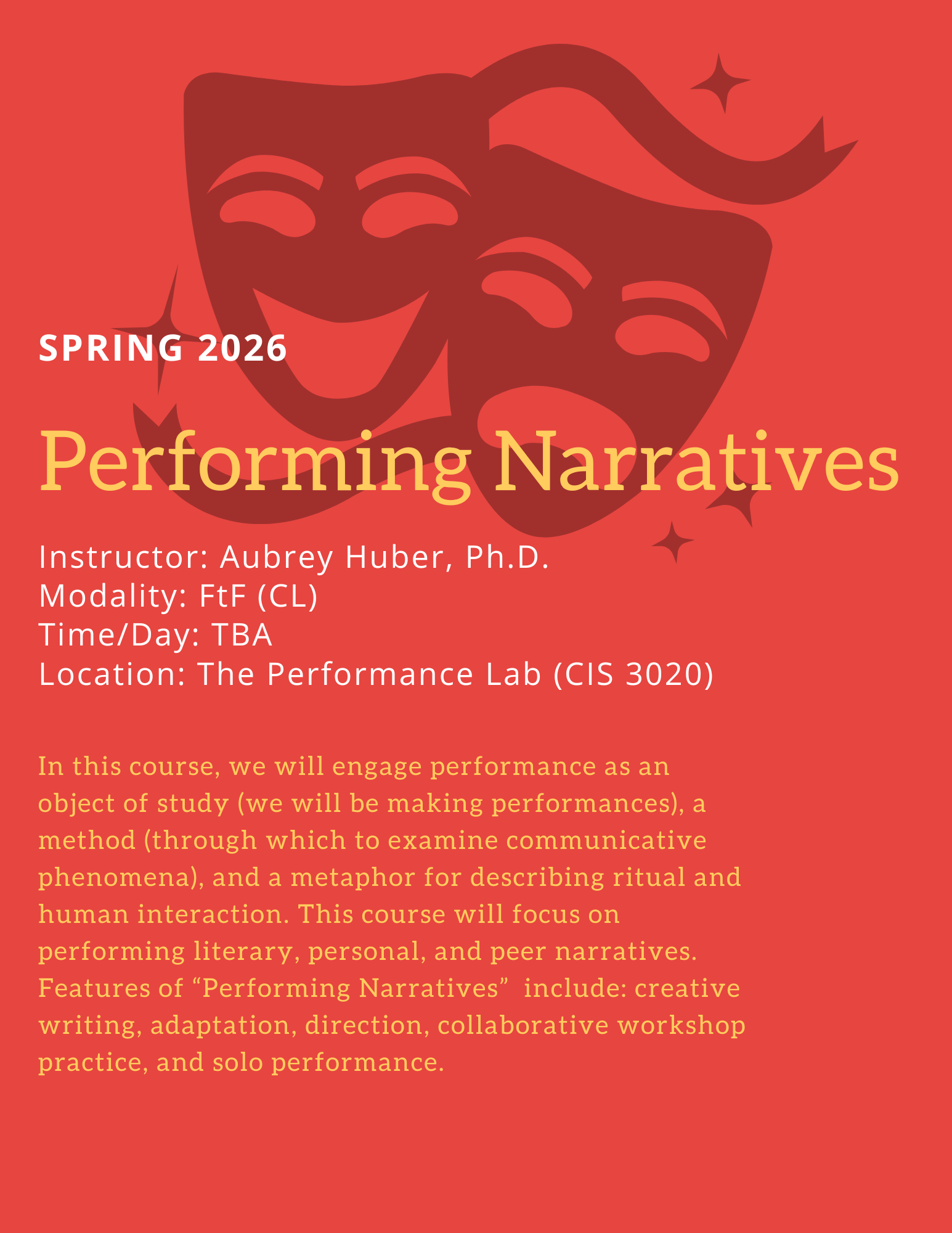 SPRING 2026

Performing Narratives

Instructor: Aubrey Huber, Ph.D.
Modality: FtF (CL)
Time/Day: TBA
Location: The Performance Lab (CIS 3020)

In this course, we will engage performance as an object of study (we will be making performances), a method (through which to examine communicative phenomena), and a metaphor for describing ritual and human interaction. This course will focus on performing literary, personal, and peer narratives. Features of “Performing Narratives” include: creative writing, adaptation, direction, collaborative workshop practice, and solo performance.